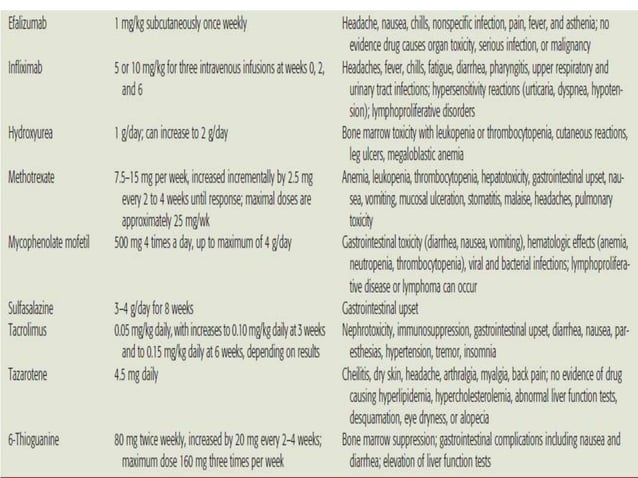 | | | |
|---|---|---|
| Efalizumab | 1 mg/kg subcutaneously once weekly | Headache, nausea, chills, nonspecific infection, pain, fever, and asthenia; no evidence drug causes organ toxicity, serious infection, or malignancy |
| Infliximab | 5 or 10 mg/kg for three intravenous infusions at weeks 0, 2, and 6 | Headaches, fever, chills, fatigue, diarrhea, pharyngitis, upper respiratory and urinary tract infections; hypersensitivity reactions (urticaria, dyspnea, hypotension); lymphoproliferative disorders |
| Hydroxyurea | 1 g/day; can increase to 2 g/day | Bone marrow toxicity with leukopenia or thrombocytopenia, cutaneous reactions, leg ulcers, megaloblastic anemia |
| Methotrexate | 7.5–15 mg per week, increased incrementally by 2.5 mg every 2 to 4 weeks until response; maximal doses are approximately 25 mg/wk | Anemia, leukopenia, thrombocytopenia, hepatotoxicity, gastrointestinal upset, nausea, vomiting, mucosal ulceration, stomatitis, malaise, headaches, pulmonary toxicity |
| Mycophenolate mofetil | 500 mg 4 times a day, up to maximum of 4 g/day | Gastrointestinal toxicity (diarrhea, nausea, vomiting), hematologic effects (anemia, neutropenia, thrombocytopenia), viral and bacterial infections; lymphoproliferative disease or lymphoma can occur |
| Sulfasalazine | 3–4 g/day for 8 weeks | Gastrointestinal upset |
| Tacrolimus | 0.05 mg/kg daily, with increases to 0.10 mg/kg daily at 3 weeks and to 0.15 mg/kg daily at 6 weeks, depending on results | Nephrotoxicity, immunosuppression, gastrointestinal upset, diarrhea, nausea, paresthesias, hypertension, tremor, insomnia |
| Tazarotene | 4.5 mg daily | Cheilitis, dry skin, headache, arthralgia, myalgia, back pain; no evidence of drug causing hyperlipidemia, hypercholesterolemia, abnormal liver function tests, desquamation, eye dryness, or alopecia |
| 6-Thioguanine | 80 mg twice weekly, increased by 20 mg every 2–4 weeks; maximum dose 160 mg three times per week | Bone marrow suppression; gastrointestinal complications including nausea and diarrhea; elevation of liver function tests |